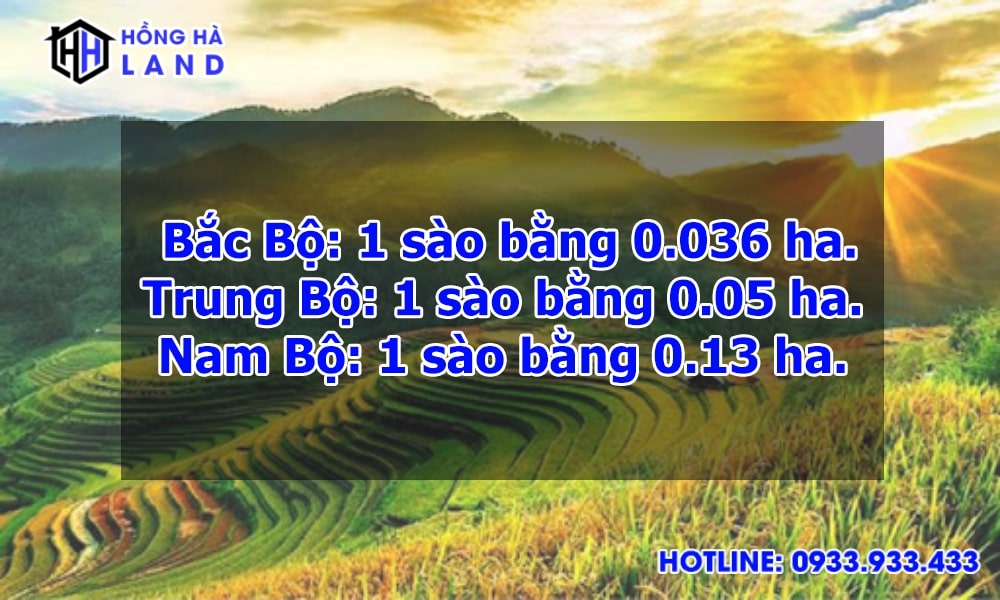 HH HỒNG HÀ LAND

Bắc Bộ: 1 sào bằng 0.036 ha.
Trung Bộ: 1 sào bằng 0.05 ha.
Nam Bộ: 1 sào bằng 0.13 ha.

HOTLINE: 0933.933.433